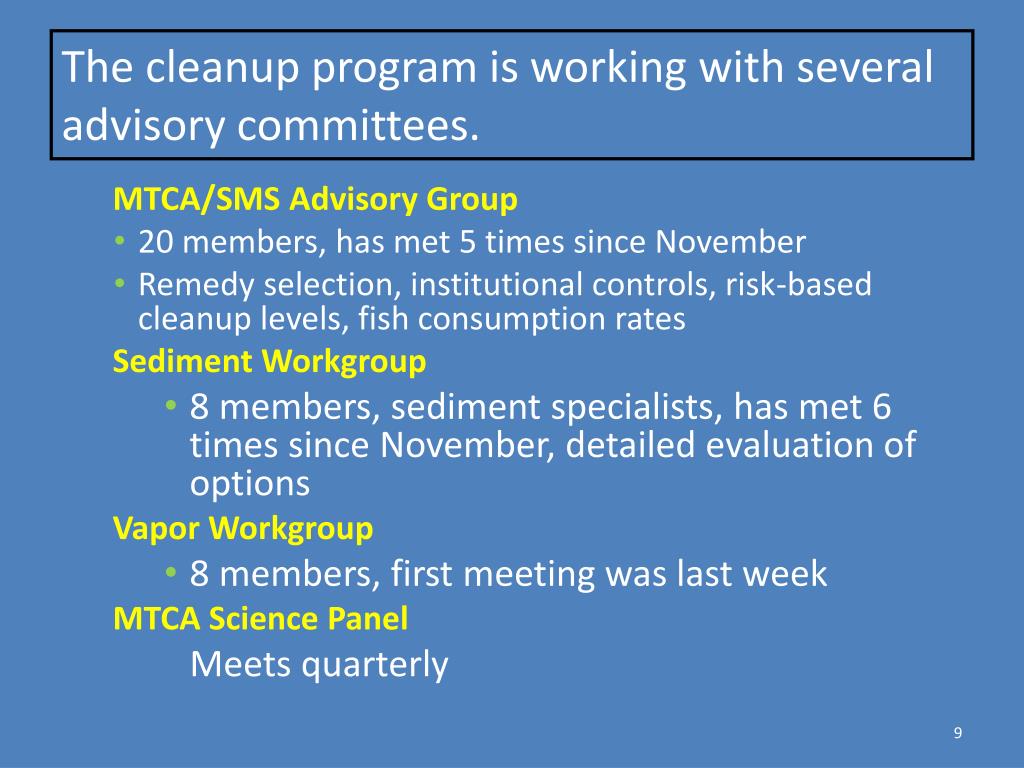 The cleanup program is working with several advisory committees.

MTCA/SMS Advisory Group

• 20 members, has met 5 times since November

• Remedy selection, institutional controls, risk-based cleanup levels, fish consumption rates

Sediment Workgroup

• 8 members, sediment specialists, has met 6 times since November, detailed evaluation of options

Vapor Workgroup

• 8 members, first meeting was last week

MTCA Science Panel

Meets quarterly

9